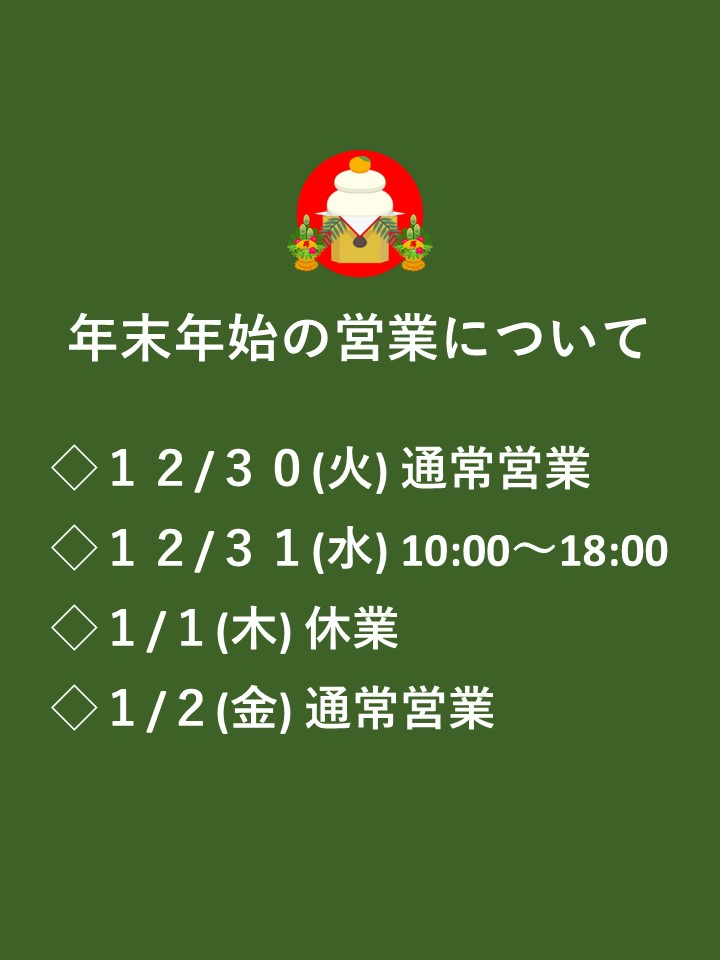 年末年始の営業について

◇１２/３０(火) 通常営業

◇１２/３１(水) 10:00～18:00

◇1/１(木) 休業

◇1/２(金) 通常営業